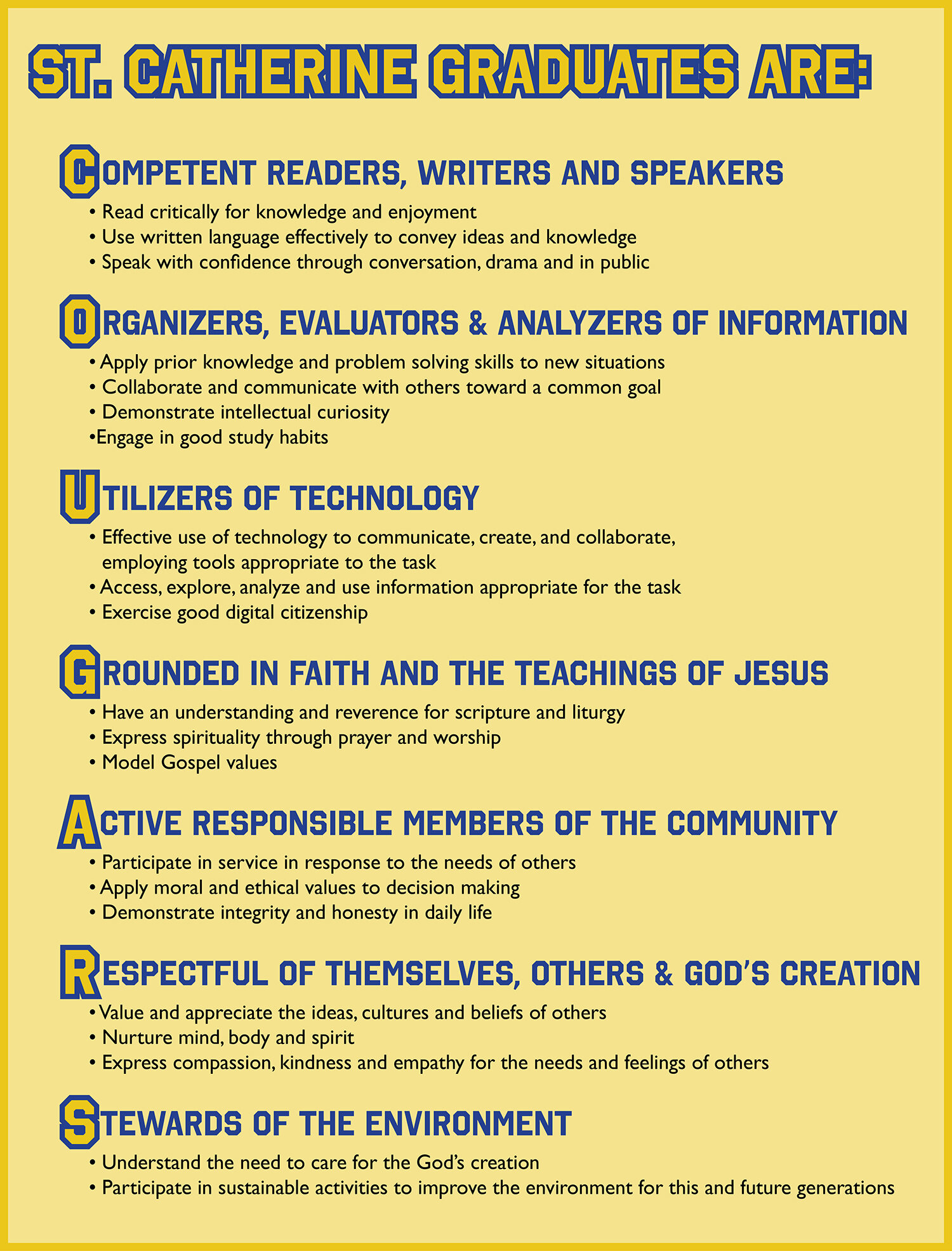 ST. CATHERINE GRADUATES ARE:

COMPETENT READERS, WRITERS AND SPEAKERS
• Read critically for knowledge and enjoyment
• Use written language effectively to convey ideas and knowledge
• Speak with confidence through conversation, drama and in public

ORGANIZERS, EVALUATORS & ANALYZERS OF INFORMATION
• Apply prior knowledge and problem solving skills to new situations
• Collaborate and communicate with others toward a common goal
• Demonstrate intellectual curiosity
•Engage in good study habits

UTILIZERS OF TECHNOLOGY
• Effective use of technology to communicate, create, and collaborate, employing tools appropriate to the task
• Access, explore, analyze and use information appropriate for the task
• Exercise good digital citizenship

GROUNDED IN FAITH AND THE TEACHINGS OF JESUS
• Have an understanding and reverence for scripture and liturgy
• Express spirituality through prayer and worship
• Model Gospel values

ACTIVE RESPONSIBLE MEMBERS OF THE COMMUNITY
• Participate in service in response to the needs of others
• Apply moral and ethical values to decision making
• Demonstrate integrity and honesty in daily life

RESPECTFUL OF THEMSELVES, OTHERS & GOD'S CREATION
• Value and appreciate the ideas, cultures and beliefs of others
• Nurture mind, body and spirit
• Express compassion, kindness and empathy for the needs and feelings of others

STEWARDS OF THE ENVIRONMENT
• Understand the need to care for the God's creation
• Participate in sustainable activities to improve the environment for this and future generations